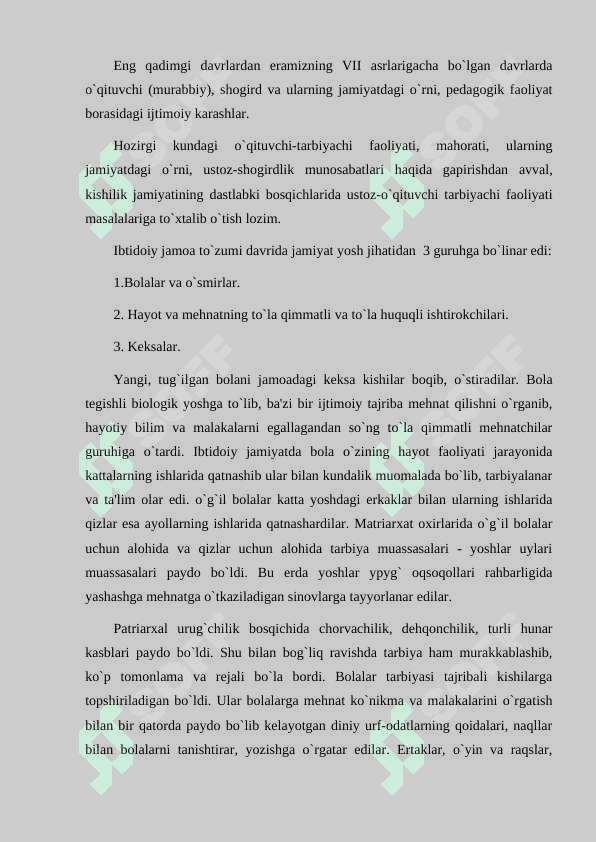 Eng qadimgi davrlardan eramizning VII asrlarigacha bo`lgan davrlarda o`qituvchi (murabbiy), shogird va ularning jamiyatdagi o`rni, pedagogik faoliyat borasidagi ijtimoiy karashlar.

Hozirgi kundagi o`qituvchi-tarbiyachi faoliyati, mahorati, ularning jamiyatdagi o`rni, ustoz-shogirdlik munosabatlari haqida gapirishdan avval, kishilik jamiyatining dastlabki bosqichlarida ustoz-o`qituvchi tarbiyachi faoliyati masalalariga to`xtalib o`tish lozim.

Ibtidoiy jamoa to`zumi davrida jamiyat yosh jihatidan 3 guruhga bo`linar edi:

1.Bolalar va o`smirlar.

2. Hayot va mehnatning to`la qimmatli va to`la huquqli ishtirokchilari.

3. Keksalar.

Yangi, tug`ilgan bolani jamoadagi keksa kishilar boqib, o`stiradilar. Bola tegishli biologik yoshga to`lib, ba'zi bir ijtimoiy tajriba mehnat qilishni o`rganib, hayotiy bilim va malakalarni egallagandan so`ng to`la qimmatli mehnatchilar guruhiga o`tardi. Ibtidoiy jamiyatda bola o`zining hayot faoliyati jarayonida kattalarning ishlarida qatnashib ular bilan kundalik muomalada bo`lib, tarbiyalanar va ta'lim olar edi. o`g`il bolalar katta yoshdagi erkaklar bilan ularning ishlarida qizlar esa ayollarning ishlarida qatnashardilar. Matriarxat oxirlarida o`g`il bolalar uchun alohida va qizlar uchun alohida tarbiya muassasalari - yoshlar uylari muassasalari paydo bo`ldi. Bu erda yoshlar ypyg` oqsoqollari rahbarligida yashashga mehnatga o`tkaziladigan sinovlarga tayyorlanar edilar.

Patriarxal urug`chilik bosqichida chorvachilik, dehqonchilik, turli hunar kasblari paydo bo`ldi. Shu bilan bog`liq ravishda tarbiya ham murakkablashib, ko`p tomonlama va rejali bo`la bordi. Bolalar tarbiyasi tajribali kishilarga topshiriladigan bo`ldi. Ular bolalarga mehnat ko`nikma va malakalarini o`rgatish bilan bir qatorda paydo bo`lib kelayotgan diniy urf-odatlarning qoidalari, naqllar bilan bolalarni tanishtirar, yozishga o`rgatar edilar. Ertaklar, o`yin va raqslar,